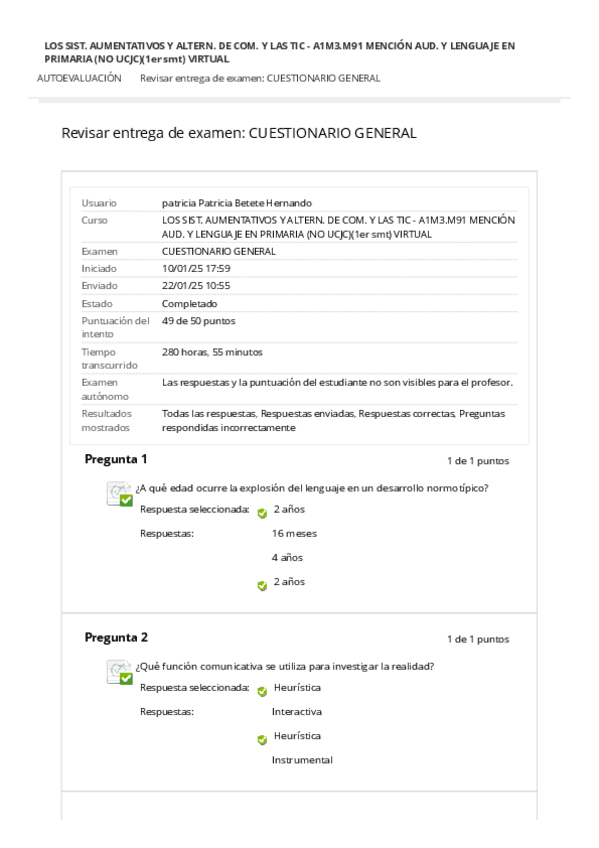 LOS SIST. AUMENTATIVOS Y ALTERN. DE COM. Y LAS TIC - A1M3.M91 MENCIÓN AUD. Y LENGUAJE EN PRIMARIA (NO UCJC)(1er smt) VIRTUAL

AUTOEVALUACIÓN    Revisar entrega de examen: CUESTIONARIO GENERAL

Revisar entrega de examen: CUESTIONARIO GENERAL

| | |
|---|---|
| Usuario | patricia Patricia Betete Hernando |
| Curso | LOS SIST. AUMENTATIVOS Y ALTERN. DE COM. Y LAS TIC - A1M3.M91 MENCIÓN AUD. Y LENGUAJE EN PRIMARIA (NO UCJC)(1er smt) VIRTUAL |
| Examen | CUESTIONARIO GENERAL |
| Iniciado | 10/01/25 17:59 |
| Enviado | 22/01/25 10:55 |
| Estado | Completado |
| Puntuación del intento | 49 de 50 puntos |
| Tiempo transcurrido | 280 horas, 55 minutos |
| Examen autónomo | Las respuestas y la puntuación del estudiante no son visibles para el profesor. |
| Resultados mostrados | Todas las respuestas, Respuestas enviadas, Respuestas correctas, Preguntas respondidas incorrectamente |

Pregunta 1    1 de 1 puntos

¿A qué edad ocurre la explosión del lenguaje en un desarrollo normotípico?

Respuesta seleccionada: 2 años

Respuestas: 16 meses

4 años

2 años

Pregunta 2    1 de 1 puntos

¿Qué función comunicativa se utiliza para investigar la realidad?

Respuesta seleccionada: Heurística

Respuestas: Interactiva

Heurística

Instrumental